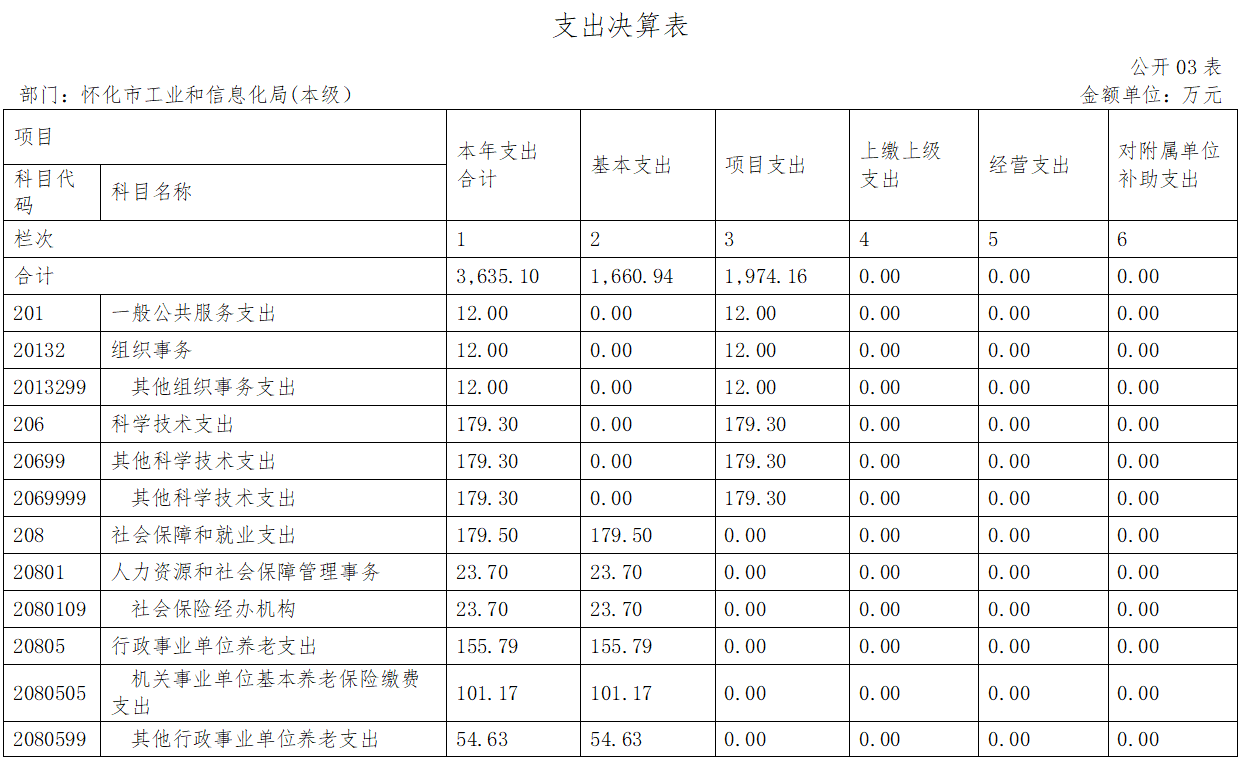 支出决算表

公开 03 表

部门：怀化市工业和信息化局(本级)

金额单位：万元

| 项目 | | 本年支出合计 | 基本支出 | 项目支出 | 上缴上级支出 | 经营支出 | 对附属单位补助支出 |
|---|---|---|---|---|---|---|---|
| 科目代码 | 科目名称 | | | | | | |
| 栏次 | | 1 | 2 | 3 | 4 | 5 | 6 |
| 合计 | | 3,635.10 | 1,660.94 | 1,974.16 | 0.00 | 0.00 | 0.00 |
| 201 | 一般公共服务支出 | 12.00 | 0.00 | 12.00 | 0.00 | 0.00 | 0.00 |
| 20132 | 组织事务 | 12.00 | 0.00 | 12.00 | 0.00 | 0.00 | 0.00 |
| 2013299 | 其他组织事务支出 | 12.00 | 0.00 | 12.00 | 0.00 | 0.00 | 0.00 |
| 206 | 科学技术支出 | 179.30 | 0.00 | 179.30 | 0.00 | 0.00 | 0.00 |
| 20699 | 其他科学技术支出 | 179.30 | 0.00 | 179.30 | 0.00 | 0.00 | 0.00 |
| 2069999 | 其他科学技术支出 | 179.30 | 0.00 | 179.30 | 0.00 | 0.00 | 0.00 |
| 208 | 社会保障和就业支出 | 179.50 | 179.50 | 0.00 | 0.00 | 0.00 | 0.00 |
| 20801 | 人力资源和社会保障管理事务 | 23.70 | 23.70 | 0.00 | 0.00 | 0.00 | 0.00 |
| 2080109 | 社会保险经办机构 | 23.70 | 23.70 | 0.00 | 0.00 | 0.00 | 0.00 |
| 20805 | 行政事业单位养老支出 | 155.79 | 155.79 | 0.00 | 0.00 | 0.00 | 0.00 |
| 2080505 | 机关事业单位基本养老保险缴费支出 | 101.17 | 101.17 | 0.00 | 0.00 | 0.00 | 0.00 |
| 2080599 | 其他行政事业单位养老支出 | 54.63 | 54.63 | 0.00 | 0.00 | 0.00 | 0.00 |